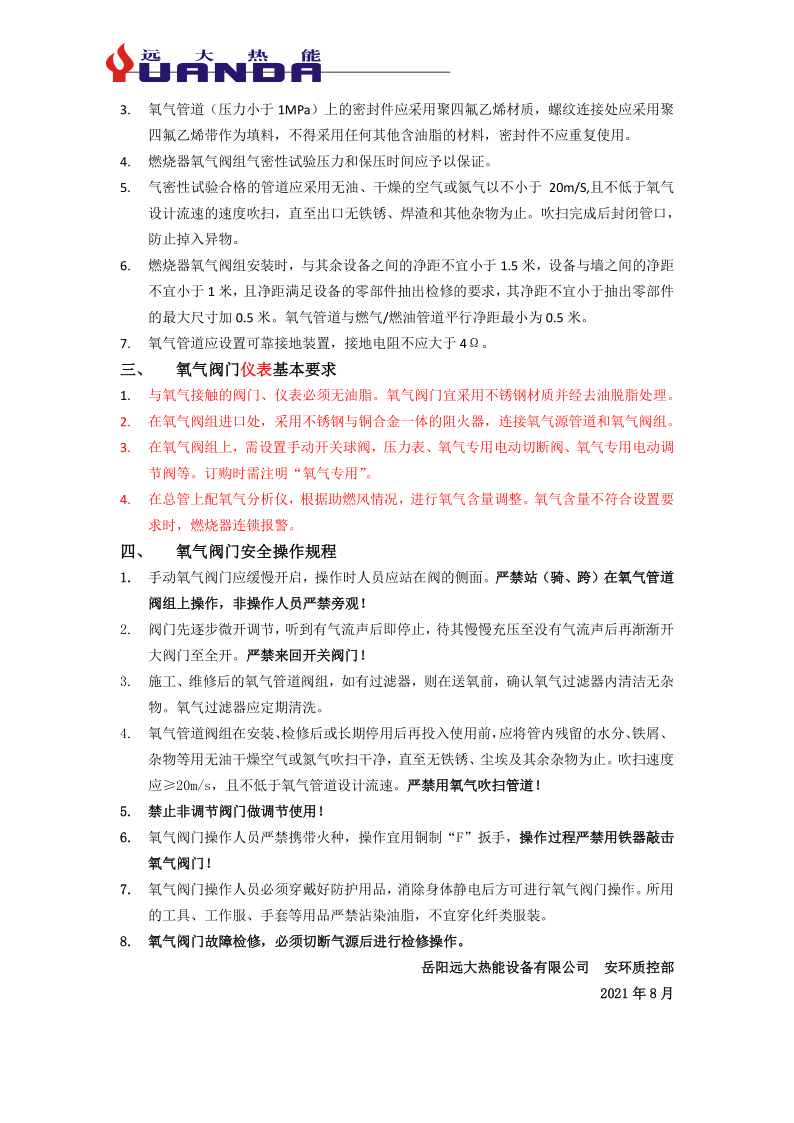 远 大 热 能
YUANDA

3. 氧气管道（压力小于 1MPa）上的密封件应采用聚四氟乙烯材质，螺纹连接处应采用聚四氟乙烯带作为填料，不得采用任何其他含油脂的材料，密封件不应重复使用。

4. 燃烧器氧气阀组气密性试验压力和保压时间应予以保证。

5. 气密性试验合格的管道应采用无油、干燥的空气或氮气以不小于 20m/S,且不低于氧气设计流速的速度吹扫，直至出口无铁锈、焊渣和其他杂物为止。吹扫完成后封闭管口，防止掉入异物。

6. 燃烧器氧气阀组安装时，与其余设备之间的净距不宜小于 1.5 米，设备与墙之间的净距不宜小于 1 米，且净距满足设备的零部件抽出检修的要求，其净距不宜小于抽出零部件的最大尺寸加 0.5 米。氧气管道与燃气/燃油管道平行净距最小为 0.5 米。

7. 氧气管道应设置可靠接地装置，接地电阻不应大于 4Ω。

三、 氧气阀门仪表基本要求

1. 与氧气接触的阀门、仪表必须无油脂。氧气阀门宜采用不锈钢材质并经去油脱脂处理。

2. 在氧气阀组进口处，采用不锈钢与铜合金一体的阻火器，连接氧气源管道和氧气阀组。

3. 在氧气阀组上，需设置手动开关球阀，压力表、氧气专用电动切断阀、氧气专用电动调节阀等。订购时需注明“氧气专用”。

4. 在总管上配氧气分析仪，根据助燃风情况，进行氧气含量调整。氧气含量不符合设置要求时，燃烧器连锁报警。

四、 氧气阀门安全操作规程

1. 手动氧气阀门应缓慢开启，操作时人员应站在阀的侧面。严禁站（骑、跨）在氧气管道阀组上操作，非操作人员严禁旁观！

2. 阀门先逐步微开调节，听到有气流声后即停止，待其慢慢充压至没有气流声后再渐渐开大阀门至全开。严禁来回开关阀门！

3. 施工、维修后的氧气管道阀组，如有过滤器，则在送氧前，确认氧气过滤器内清洁无杂物。氧气过滤器应定期清洗。

4. 氧气管道阀组在安装、检修后或长期停用后再投入使用前，应将管内残留的水分、铁屑、杂物等用无油干燥空气或氮气吹扫干净，直至无铁锈、尘埃及其余杂物为止。吹扫速度应≥20m/s，且不低于氧气管道设计流速。严禁用氧气吹扫管道！

5. 禁止非调节阀门做调节使用！

6. 氧气阀门操作人员严禁携带火种，操作宜用铜制“F”扳手，操作过程严禁用铁器敲击氧气阀门！

7. 氧气阀门操作人员必须穿戴好防护用品，消除身体静电后方可进行氧气阀门操作。所用的工具、工作服、手套等用品严禁沾染油脂，不宜穿化纤类服装。

8. 氧气阀门故障检修，必须切断气源后进行检修操作。

岳阳远大热能设备有限公司 安环质控部
2021 年 8 月